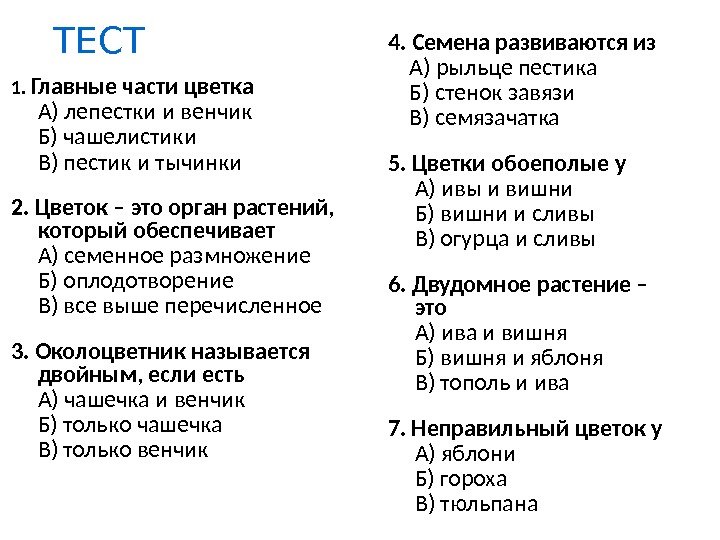 ТЕСТ

1. Главные части цветка
А) лепестки и венчик
Б) чашелистики
В) пестик и тычинки

2. Цветок – это орган растений, который обеспечивает
А) семенное размножение
Б) оплодотворение
В) все выше перечисленное

3. Околоцветник называется двойным, если есть
А) чашечка и венчик
Б) только чашечка
В) только венчик

4. Семена развиваются из
А) рыльце пестика
Б) стенок завязи
В) семязачатка

5. Цветки обоеполые у
А) ивы и вишни
Б) вишни и сливы
В) огурца и сливы

6. Двудомное растение – это
А) ива и вишня
Б) вишня и яблоня
В) тополь и ива

7. Неправильный цветок у
А) яблони
Б) гороха
В) тюльпана